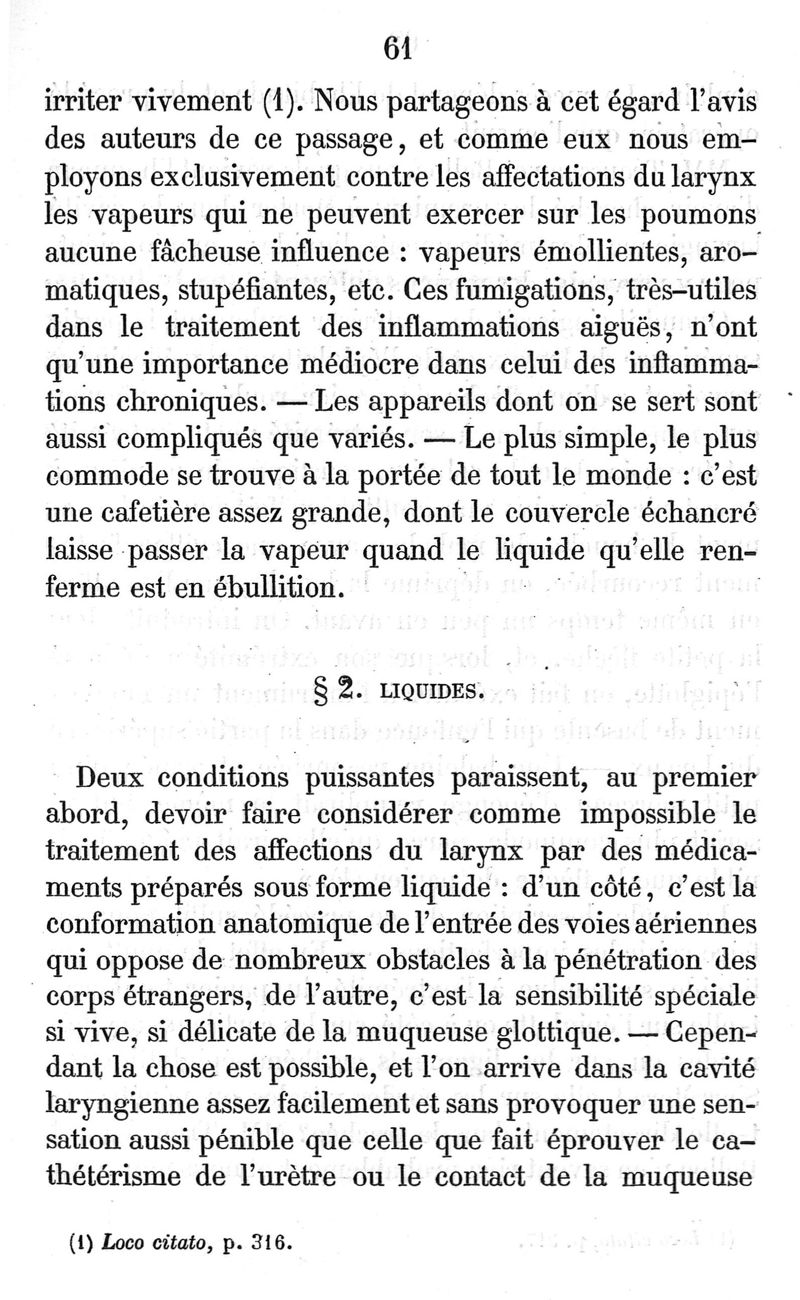 61

irriter vivement (1). Nous partageons à cet égard l'avis des auteurs de ce passage, et comme eux nous employons exclusivement contre les affectations du larynx les vapeurs qui ne peuvent exercer sur les poumons aucune fâcheuse influence : vapeurs émollientes, aromatiques, stupéfiantes, etc. Ces fumigations, très-utiles dans le traitement des inflammations aiguës, n'ont qu'une importance médiocre dans celui des inflammations chroniques. — Les appareils dont on se sert sont aussi compliqués que variés. — Le plus simple, le plus commode se trouve à la portée de tout le monde : c'est une cafetière assez grande, dont le couvercle échancré laisse passer la vapeur quand le liquide qu'elle renferme est en ébullition.

§ 2. LIQUIDES.

Deux conditions puissantes paraissent, au premier abord, devoir faire considérer comme impossible le traitement des affections du larynx par des médicaments préparés sous forme liquide : d'un côté, c'est la conformation anatomique de l'entrée des voies aériennes qui oppose de nombreux obstacles à la pénétration des corps étrangers, de l'autre, c'est la sensibilité spéciale si vive, si délicate de la muqueuse glottique. — Cependant la chose est possible, et l'on arrive dans la cavité laryngienne assez facilement et sans provoquer une sensation aussi pénible que celle que fait éprouver le cathétérisme de l'urètre ou le contact de la muqueuse

(1) Loco citato, p. 316.